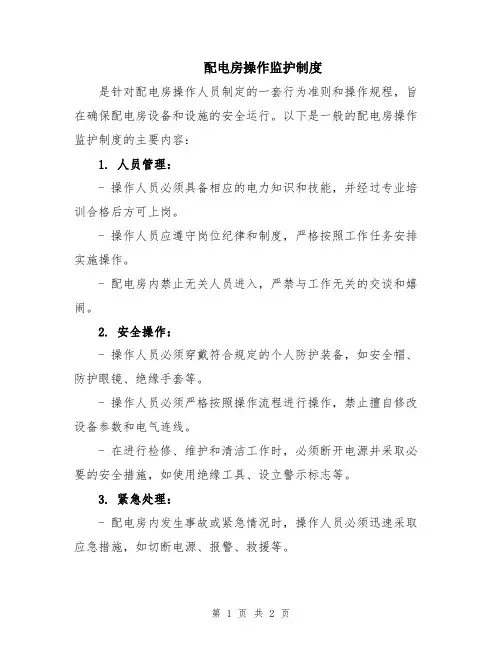 配电房操作监护制度

是针对配电房操作人员制定的一套行为准则和操作规程，旨在确保配电房设备和设施的安全运行。以下是一般的配电房操作监护制度的主要内容：

1. 人员管理：

- 操作人员必须具备相应的电力知识和技能，并经过专业培训合格后方可上岗。

- 操作人员应遵守岗位纪律和制度，严格按照工作任务安排实施操作。

- 配电房内禁止无关人员进入，严禁与工作无关的交谈和嬉闹。

2. 安全操作：

- 操作人员必须穿戴符合规定的个人防护装备，如安全帽、防护眼镜、绝缘手套等。

- 操作人员必须严格按照操作流程进行操作，禁止擅自修改设备参数和电气连线。

- 在进行检修、维护和清洁工作时，必须断开电源并采取必要的安全措施，如使用绝缘工具、设立警示标志等。

3. 紧急处理：

- 配电房内发生事故或紧急情况时，操作人员必须迅速采取应急措施，如切断电源、报警、救援等。

第 1 页 共 2 页